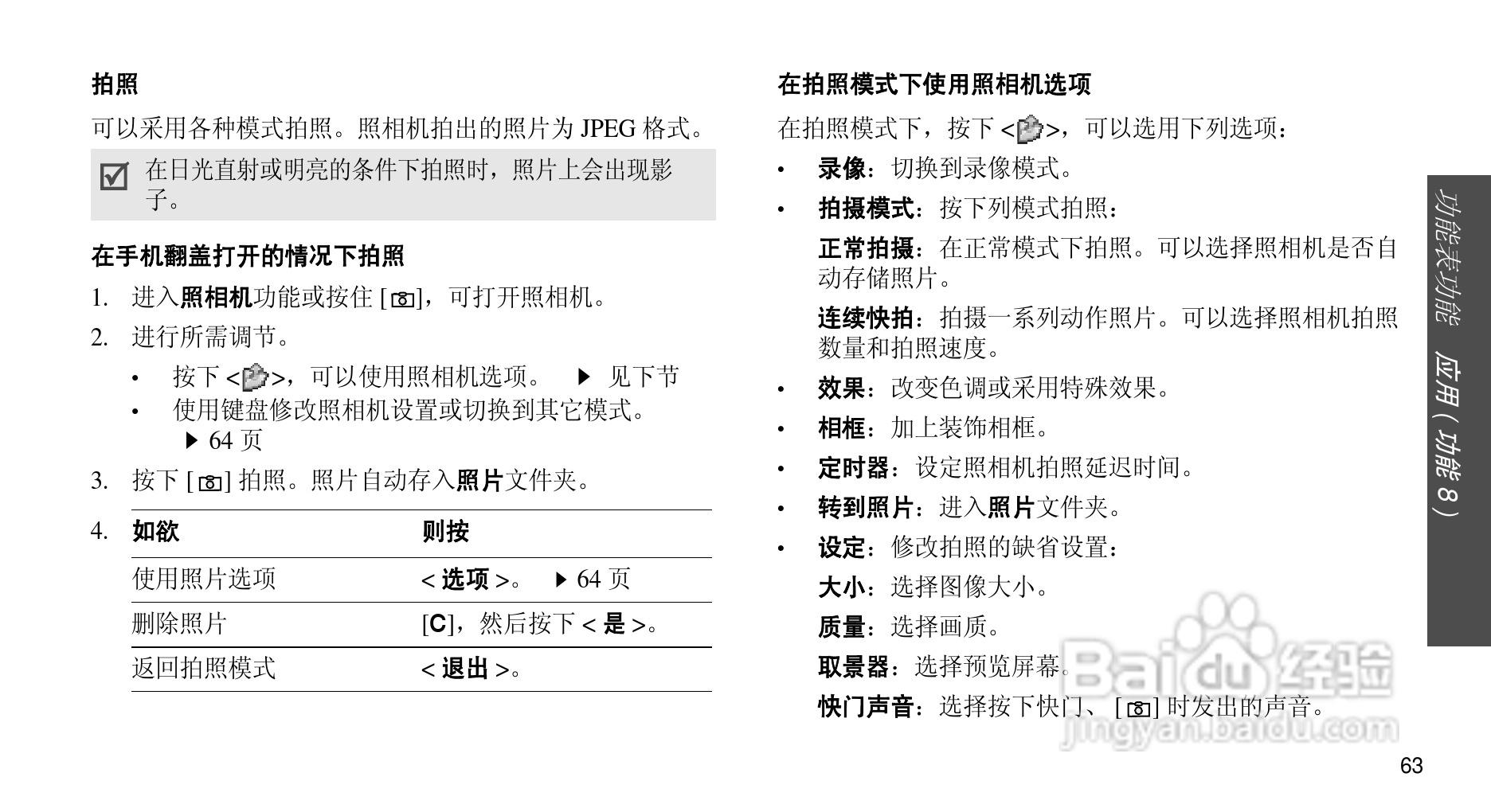 拍照

可以采用各种模式拍照。照相机拍出的照片为 JPEG 格式。

在日光直射或明亮的条件下拍照时，照片上会出现影子。

在手机翻盖打开的情况下拍照

1. 进入照相机功能或按住 [ ]，可打开照相机。

2. 进行所需调节。

• 按下 < >，可以使用照相机选项。 ▶ 见下节

• 使用键盘修改照相机设置或切换到其它模式。 ▶ 64 页

3. 按下 [ ] 拍照。照片自动存入照片文件夹。

4.

| 如欲 | 则按 |
|---|---|
| 使用照片选项 | < 选项 >。 ▶ 64 页 |
| 删除照片 | [C]，然后按下 < 是 >。 |
| 返回拍照模式 | < 退出 >。 |

在拍照模式下使用照相机选项

在拍照模式下，按下 < >，可以选用下列选项：

• 录像：切换到录像模式。

• 拍摄模式：按下列模式拍照：

正常拍摄：在正常模式下拍照。可以选择照相机是否自动存储照片。

连续快拍：拍摄一系列动作照片。可以选择照相机拍照数量和拍照速度。

• 效果：改变色调或采用特殊效果。

• 相框：加上装饰相框。

• 定时器：设定照相机拍照延迟时间。

• 转到照片：进入照片文件夹。

• 设定：修改拍照的缺省设置：

大小：选择图像大小。

质量：选择画质。

取景器：选择预览屏幕。

快门声音：选择按下快门、 [ ] 时发出的声音。

功能表功能 应用（功能 8）

Baidu 经验
jingyan.baidu.com

63